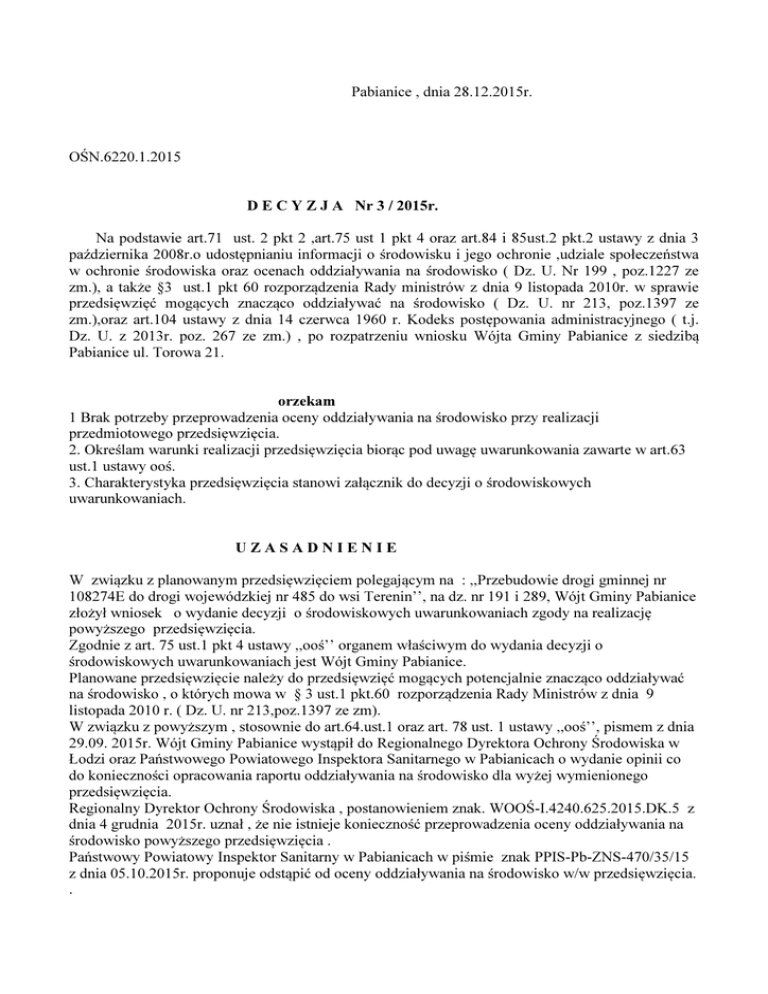 Pabianice , dnia 28.12.2015r.

OŚN.6220.1.2015

D E C Y Z J A Nr 3 / 2015r.

Na podstawie art.71 ust. 2 pkt 2 ,art.75 ust 1 pkt 4 oraz art.84 i 85ust.2 pkt.2 ustawy z dnia 3 października 2008r.o udostępnianiu informacji o środowisku i jego ochronie ,udziale społeczeństwa w ochronie środowiska oraz ocenach oddziaływania na środowisko ( Dz. U. Nr 199 , poz.1227 ze zm.), a także §3 ust.1 pkt 60 rozporządzenia Rady ministrów z dnia 9 listopada 2010r. w sprawie przedsięwzięć mogących znacząco oddziaływać na środowisko ( Dz. U. nr 213, poz.1397 ze zm.),oraz art.104 ustawy z dnia 14 czerwca 1960 r. Kodeks postępowania administracyjnego ( t.j. Dz. U. z 2013r. poz. 267 ze zm.) , po rozpatrzeniu wniosku Wójta Gminy Pabianice z siedzibą Pabianice ul. Torowa 21.

orzekam
1 Brak potrzeby przeprowadzenia oceny oddziaływania na środowisko przy realizacji przedmiotowego przedsięwzięcia.
2. Określam warunki realizacji przedsięwzięcia biorąc pod uwagę uwarunkowania zawarte w art.63 ust.1 ustawy ooś.
3. Charakterystyka przedsięwzięcia stanowi załącznik do decyzji o środowiskowych uwarunkowaniach.

U Z A S A D N I E N I E

W związku z planowanym przedsięwzięciem polegającym na : ,,Przebudowie drogi gminnej nr 108274E do drogi wojewódzkiej nr 485 do wsi Terenin'', na dz. nr 191 i 289, Wójt Gminy Pabianice złożył wniosek o wydanie decyzji o środowiskowych uwarunkowaniach zgody na realizację powyższego przedsięwzięcia.
Zgodnie z art. 75 ust.1 pkt 4 ustawy ,,ooś'' organem właściwym do wydania decyzji o środowiskowych uwarunkowaniach jest Wójt Gminy Pabianice.
Planowane przedsięwzięcie należy do przedsięwzięć mogących potencjalnie znacząco oddziaływać na środowisko , o których mowa w § 3 ust.1 pkt.60 rozporządzenia Rady Ministrów z dnia 9 listopada 2010 r. ( Dz. U. nr 213,poz.1397 ze zm).
W związku z powyższym , stosownie do art.64.ust.1 oraz art. 78 ust. 1 ustawy ,,ooś'', pismem z dnia 29.09. 2015r. Wójt Gminy Pabianice wystąpił do Regionalnego Dyrektora Ochrony Środowiska w Łodzi oraz Państwowego Powiatowego Inspektora Sanitarnego w Pabianicach o wydanie opinii co do konieczności opracowania raportu oddziaływania na środowisko dla wyżej wymienionego przedsięwzięcia.
Regionalny Dyrektor Ochrony Środowiska , postanowieniem znak. WOOŚ-I.4240.625.2015.DK.5 z dnia 4 grudnia 2015r. uznał , że nie istnieje konieczność przeprowadzenia oceny oddziaływania na środowisko powyższego przedsięwzięcia .
Państwowy Powiatowy Inspektor Sanitarny w Pabianicach w piśmie znak PPIS-Pb-ZNS-470/35/15 z dnia 05.10.2015r. proponuje odstąpić od oceny oddziaływania na środowisko w/w przedsięwzięcia.
.